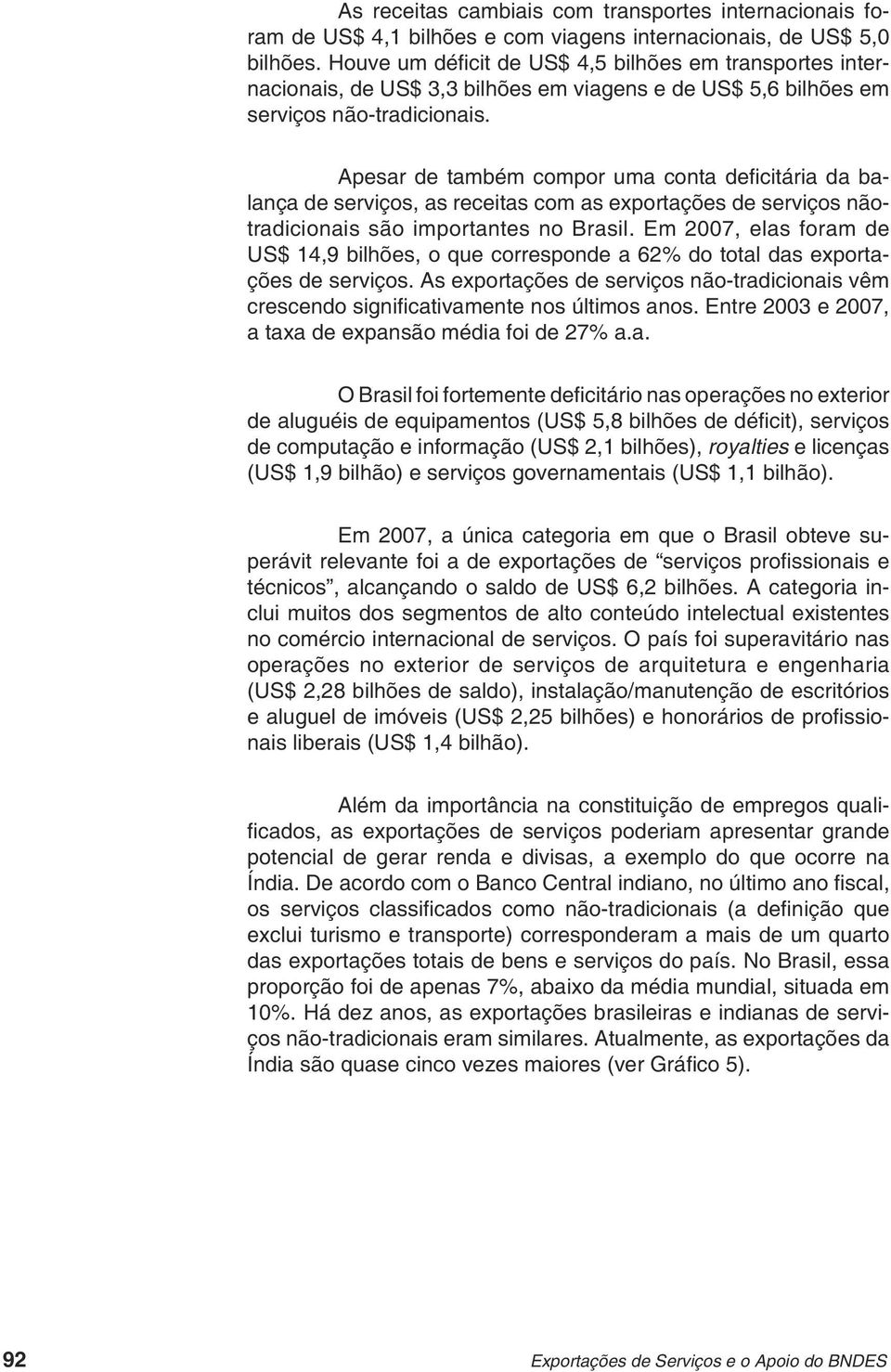 As receitas cambiais com transportes internacionais foram de US$ 4,1 bilhões e com viagens internacionais, de US$ 5,0 bilhões. Houve um déficit de US$ 4,5 bilhões em transportes internacionais, de US$ 3,3 bilhões em viagens e de US$ 5,6 bilhões em serviços não-tradicionais.

Apesar de também compor uma conta deficitária da balança de serviços, as receitas com as exportações de serviços não-tradicionais são importantes no Brasil. Em 2007, elas foram de US$ 14,9 bilhões, o que corresponde a 62% do total das exportações de serviços. As exportações de serviços não-tradicionais vêm crescendo significativamente nos últimos anos. Entre 2003 e 2007, a taxa de expansão média foi de 27% a.a.

O Brasil foi fortemente deficitário nas operações no exterior de aluguéis de equipamentos (US$ 5,8 bilhões de déficit), serviços de computação e informação (US$ 2,1 bilhões), royalties e licenças (US$ 1,9 bilhão) e serviços governamentais (US$ 1,1 bilhão).

Em 2007, a única categoria em que o Brasil obteve superávit relevante foi a de exportações de “serviços profissionais e técnicos”, alcançando o saldo de US$ 6,2 bilhões. A categoria inclui muitos dos segmentos de alto conteúdo intelectual existentes no comércio internacional de serviços. O país foi superavitário nas operações no exterior de serviços de arquitetura e engenharia (US$ 2,28 bilhões de saldo), instalação/manutenção de escritórios e aluguel de imóveis (US$ 2,25 bilhões) e honorários de profissionais liberais (US$ 1,4 bilhão).

Além da importância na constituição de empregos qualificados, as exportações de serviços poderiam apresentar grande potencial de gerar renda e divisas, a exemplo do que ocorre na Índia. De acordo com o Banco Central indiano, no último ano fiscal, os serviços classificados como não-tradicionais (a definição que exclui turismo e transporte) corresponderam a mais de um quarto das exportações totais de bens e serviços do país. No Brasil, essa proporção foi de apenas 7%, abaixo da média mundial, situada em 10%. Há dez anos, as exportações brasileiras e indianas de serviços não-tradicionais eram similares. Atualmente, as exportações da Índia são quase cinco vezes maiores (ver Gráfico 5).

92 Exportações de Serviços e o Apoio do BNDES